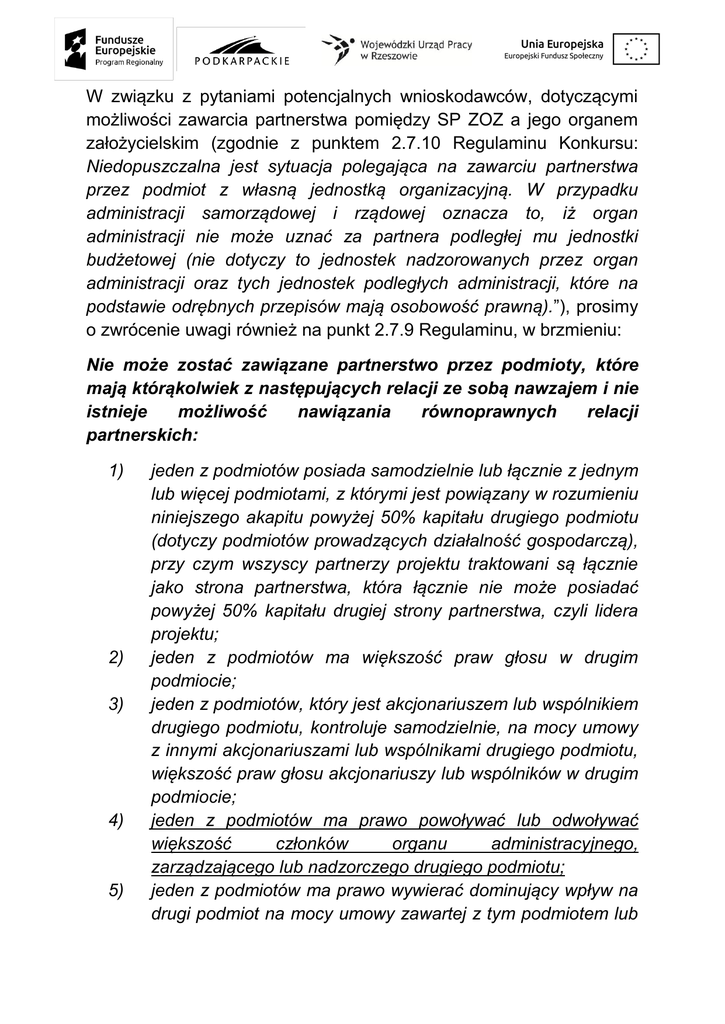 Fundusze Europejskie Program Regionalny

PODKARPACKIE

Wojewódzki Urząd Pracy w Rzeszowie

Unia Europejska Europejski Fundusz Społeczny

W związku z pytaniami potencjalnych wnioskodawców, dotyczącymi możliwości zawarcia partnerstwa pomiędzy SP ZOZ a jego organem założycielskim (zgodnie z punktem 2.7.10 Regulaminu Konkursu: Niedopuszczalna jest sytuacja polegająca na zawarciu partnerstwa przez podmiot z własną jednostką organizacyjną. W przypadku administracji samorządowej i rządowej oznacza to, iż organ administracji nie może uznać za partnera podległej mu jednostki budżetowej (nie dotyczy to jednostek nadzorowanych przez organ administracji oraz tych jednostek podległych administracji, które na podstawie odrębnych przepisów mają osobowość prawną).”), prosimy o zwrócenie uwagi również na punkt 2.7.9 Regulaminu, w brzmieniu:

Nie może zostać zawiązane partnerstwo przez podmioty, które mają którąkolwiek z następujących relacji ze sobą nawzajem i nie istnieje możliwość nawiązania równoprawnych relacji partnerskich:

1) jeden z podmiotów posiada samodzielnie lub łącznie z jednym lub więcej podmiotami, z którymi jest powiązany w rozumieniu niniejszego akapitu powyżej 50% kapitału drugiego podmiotu (dotyczy podmiotów prowadzących działalność gospodarczą), przy czym wszyscy partnerzy projektu traktowani są łącznie jako strona partnerstwa, która łącznie nie może posiadać powyżej 50% kapitału drugiej strony partnerstwa, czyli lidera projektu;
2) jeden z podmiotów ma większość praw głosu w drugim podmiocie;
3) jeden z podmiotów, który jest akcjonariuszem lub wspólnikiem drugiego podmiotu, kontroluje samodzielnie, na mocy umowy z innymi akcjonariuszami lub wspólnikami drugiego podmiotu, większość praw głosu akcjonariuszy lub wspólników w drugim podmiocie;
4) jeden z podmiotów ma prawo powoływać lub odwoływać większość członków organu administracyjnego, zarządzającego lub nadzorczego drugiego podmiotu;
5) jeden z podmiotów ma prawo wywierać dominujący wpływ na drugi podmiot na mocy umowy zawartej z tym podmiotem lub